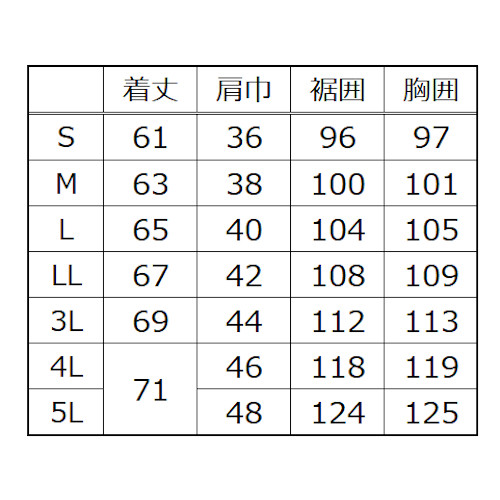 |  | 着丈 | 肩巾 | 裾囲 | 胸囲 |
|---|---|---|---|---|
| S | 61 | 36 | 96 | 97 |
| M | 63 | 38 | 100 | 101 |
| L | 65 | 40 | 104 | 105 |
| LL | 67 | 42 | 108 | 109 |
| 3L | 69 | 44 | 112 | 113 |
| 4L | 71 | 46 | 118 | 119 |
| 5L | 71 | 48 | 124 | 125 |